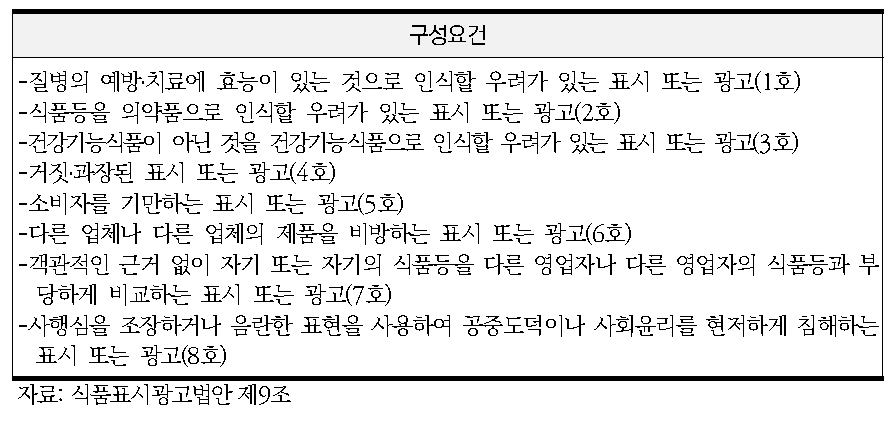 | 구성요건 |
|---|
| -질병의 예방·치료에 효능이 있는 것으로 인식할 우려가 있는 표시 또는 광고(1호)<br>-식품등을 의약품으로 인식할 우려가 있는 표시 또는 광고(2호)<br>-건강기능식품이 아닌 것을 건강기능식품으로 인식할 우려가 있는 표시 또는 광고(3호)<br>-거짓·과장된 표시 또는 광고(4호)<br>-소비자를 기만하는 표시 또는 광고(5호)<br>-다른 업체나 다른 업체의 제품을 비방하는 표시 또는 광고(6호)<br>-객관적인 근거 없이 자기 또는 자기의 식품등을 다른 영업자나 다른 영업자의 식품등과 부당하게 비교하는 표시 또는 광고(7호)<br>-사행심을 조장하거나 음란한 표현을 사용하여 공중도덕이나 사회윤리를 현저하게 침해하는 표시 또는 광고(8호) |

자료: 식품표시광고법안 제9조